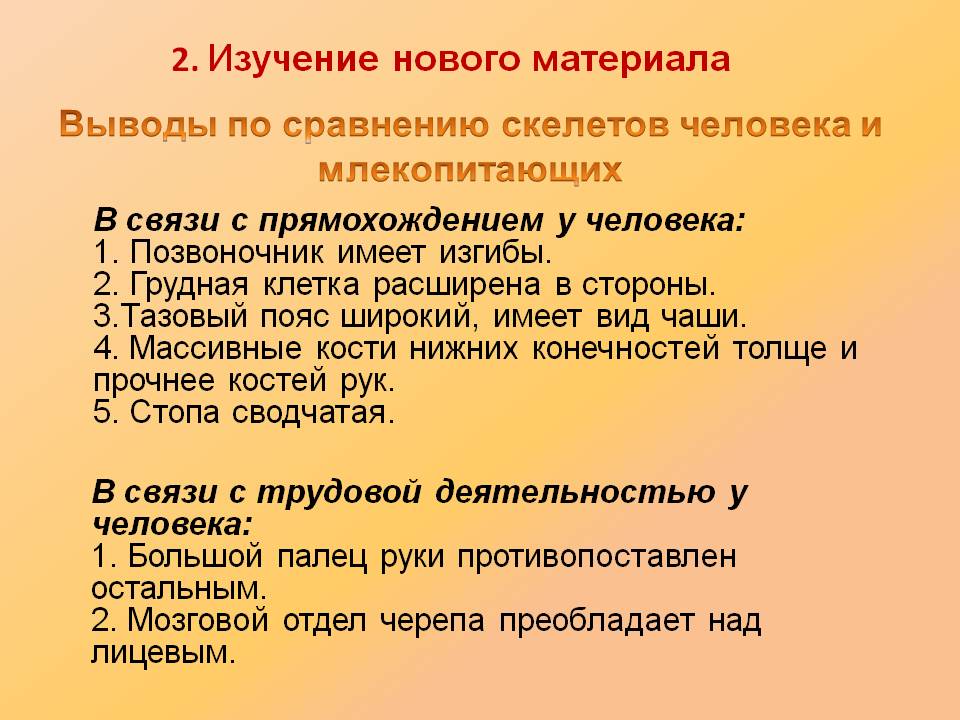 2. Изучение нового материала

Выводы по сравнению скелетов человека и млекопитающих

В связи с прямохождением у человека:
1. Позвоночник имеет изгибы.
2. Грудная клетка расширена в стороны.
3.Тазовый пояс широкий, имеет вид чаши.
4. Массивные кости нижних конечностей толще и прочнее костей рук.
5. Стопа сводчатая.

В связи с трудовой деятельностью у человека:
1. Большой палец руки противопоставлен остальным.
2. Мозговой отдел черепа преобладает над лицевым.